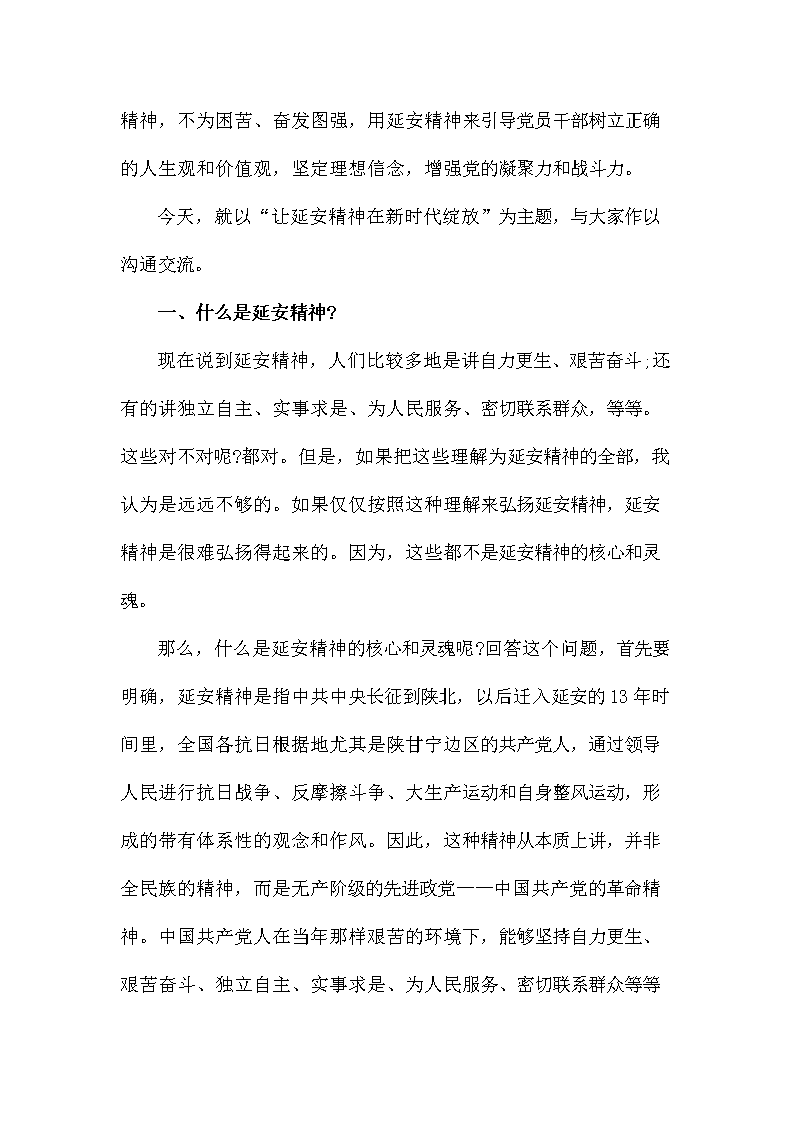 精神，不为困苦、奋发图强，用延安精神来引导党员干部树立正确的人生观和价值观，坚定理想信念，增强党的凝聚力和战斗力。

今天，就以“让延安精神在新时代绽放”为主题，与大家作以沟通交流。

一、什么是延安精神?

现在说到延安精神，人们比较多地是讲自力更生、艰苦奋斗;还有的讲独立自主、实事求是、为人民服务、密切联系群众，等等。这些对不对呢?都对。但是，如果把这些理解为延安精神的全部，我认为是远远不够的。如果仅仅按照这种理解来弘扬延安精神，延安精神是很难弘扬得起来的。因为，这些都不是延安精神的核心和灵魂。

那么，什么是延安精神的核心和灵魂呢?回答这个问题，首先要明确，延安精神是指中共中央长征到陕北，以后迁入延安的13年时间里，全国各抗日根据地尤其是陕甘宁边区的共产党人，通过领导人民进行抗日战争、反摩擦斗争、大生产运动和自身整风运动，形成的带有体系性的观念和作风。因此，这种精神从本质上讲，并非全民族的精神，而是无产阶级的先进政党——中国共产党的革命精神。中国共产党人在当年那样艰苦的环境下，能够坚持自力更生、艰苦奋斗、独立自主、实事求是、为人民服务、密切联系群众等等